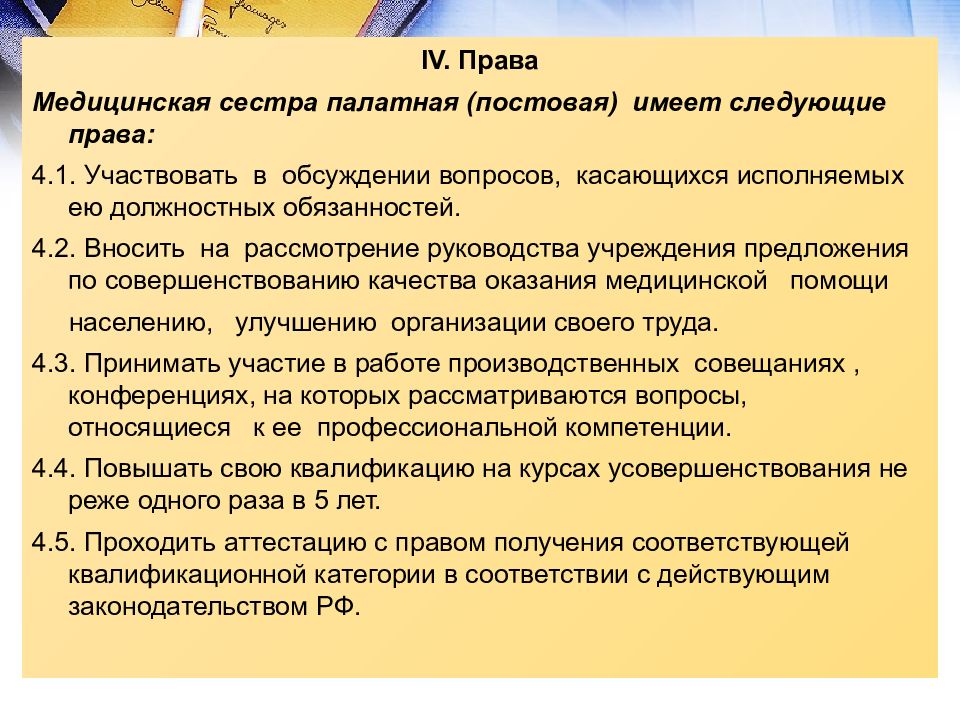 IV. Права

Медицинская сестра палатная (постовая) имеет следующие права:

4.1. Участвовать в обсуждении вопросов, касающихся исполняемых ею должностных обязанностей.

4.2. Вносить на рассмотрение руководства учреждения предложения по совершенствованию качества оказания медицинской помощи населению, улучшению организации своего труда.

4.3. Принимать участие в работе производственных совещаниях , конференциях, на которых рассматриваются вопросы, относящиеся к ее профессиональной компетенции.

4.4. Повышать свою квалификацию на курсах усовершенствования не реже одного раза в 5 лет.

4.5. Проходить аттестацию с правом получения соответствующей квалификационной категории в соответствии с действующим законодательством РФ.